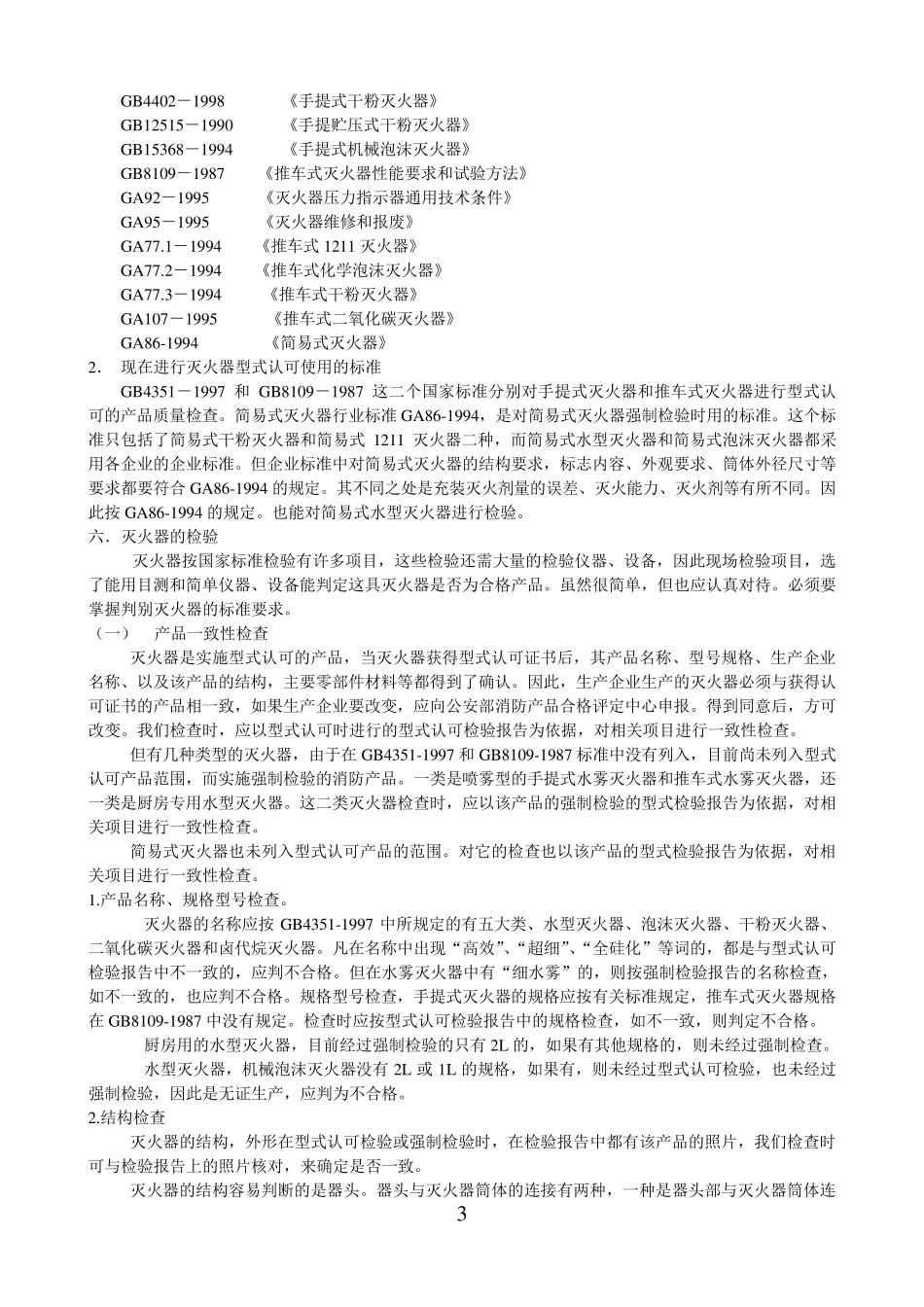 GB4402－1998 《手提式干粉灭火器》
GB12515－1990 《手提贮压式干粉灭火器》
GB15368－1994 《手提式机械泡沫灭火器》
GB8109－1987 《推车式灭火器性能要求和试验方法》
GA92－1995 《灭火器压力指示器通用技术条件》
GA95－1995 《灭火器维修和报废》
GA77.1－1994 《推车式 1211 灭火器》
GA77.2－1994 《推车式化学泡沫灭火器》
GA77.3－1994 《推车式干粉灭火器》
GA107－1995 《推车式二氧化碳灭火器》
GA86-1994 《简易式灭火器》

2. 现在进行灭火器型式认可使用的标准

GB4351－1997 和 GB8109－1987 这二个国家标准分别对手提式灭火器和推车式灭火器进行型式认可的产品质量检查。简易式灭火器行业标准 GA86-1994，是对简易式灭火器强制检验时用的标准。这个标准只包括了简易式干粉灭火器和简易式 1211 灭火器二种，而简易式水型灭火器和简易式泡沫灭火器都采用各企业的企业标准。但企业标准中对简易式灭火器的结构要求，标志内容、外观要求、筒体外径尺寸等要求都要符合 GA86-1994 的规定。其不同之处是充装灭火剂量的误差、灭火能力、灭火剂等有所不同。因此按 GA86-1994 的规定。也能对简易式水型灭火器进行检验。

六．灭火器的检验

灭火器按国家标准检验有许多项目，这些检验还需大量的检验仪器、设备，因此现场检验项目，选了能用目测和简单仪器、设备能判定这具灭火器是否为合格产品。虽然很简单，但也应认真对待。必须要掌握判别灭火器的标准要求。

（一） 产品一致性检查

灭火器是实施型式认可的产品，当灭火器获得型式认可证书后，其产品名称、型号规格、生产企业名称、以及该产品的结构，主要零部件材料等都得到了确认。因此，生产企业生产的灭火器必须与获得认可证书的产品相一致，如果生产企业要改变，应向公安部消防产品合格评定中心申报。得到同意后，方可改变。我们检查时，应以型式认可时进行的型式认可检验报告为依据，对相关项目进行一致性检查。

但有几种类型的灭火器，由于在 GB4351-1997 和 GB8109-1987 标准中没有列入，目前尚未列入型式认可产品范围，而实施强制检验的消防产品。一类是喷雾型的手提式水雾灭火器和推车式水雾灭火器，还一类是厨房专用水型灭火器。这二类灭火器检查时，应以该产品的强制检验的型式检验报告为依据，对相关项目进行一致性检查。

简易式灭火器也未列入型式认可产品的范围。对它的检查也以该产品的型式检验报告为依据，对相关项目进行一致性检查。

1.产品名称、规格型号检查。

灭火器的名称应按 GB4351-1997 中所规定的有五大类、水型灭火器、泡沫灭火器、干粉灭火器、二氧化碳灭火器和卤代烷灭火器。凡在名称中出现“高效”、“超细”、“全硅化”等词的，都是与型式认可检验报告中不一致的，应判不合格。但在水雾灭火器中有“细水雾”的，则按强制检验报告的名称检查，如不一致的，也应判不合格。规格型号检查，手提式灭火器的规格应按有关标准规定，推车式灭火器规格在 GB8109-1987 中没有规定。检查时应按型式认可检验报告中的规格检查，如不一致，则判定不合格。

厨房用的水型灭火器，目前经过强制检验的只有 2L 的，如果有其他规格的，则未经过强制检查。

水型灭火器，机械泡沫灭火器没有 2L 或 1L 的规格，如果有，则未经过型式认可检验，也未经过强制检验，因此是无证生产，应判为不合格。

2.结构检查

灭火器的结构，外形在型式认可检验或强制检验时，在检验报告中都有该产品的照片，我们检查时可与检验报告上的照片核对，来确定是否一致。

灭火器的结构容易判断的是器头。器头与灭火器筒体的连接有两种，一种是器头部与灭火器筒体连

3